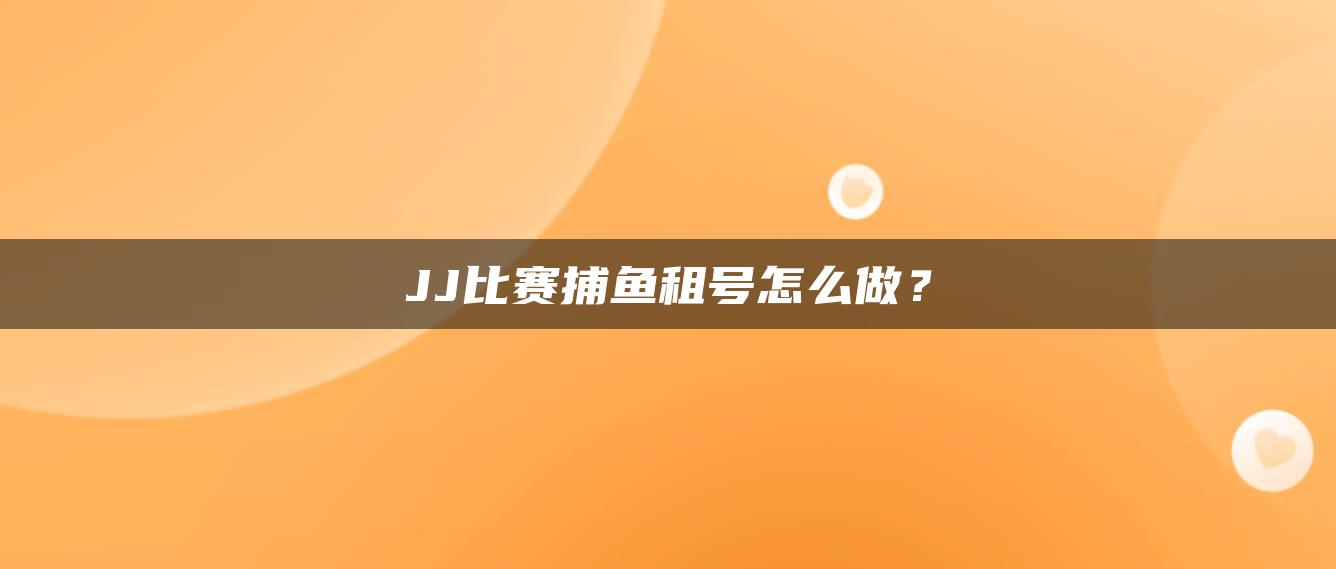 JJ比赛捕鱼租号怎么做？